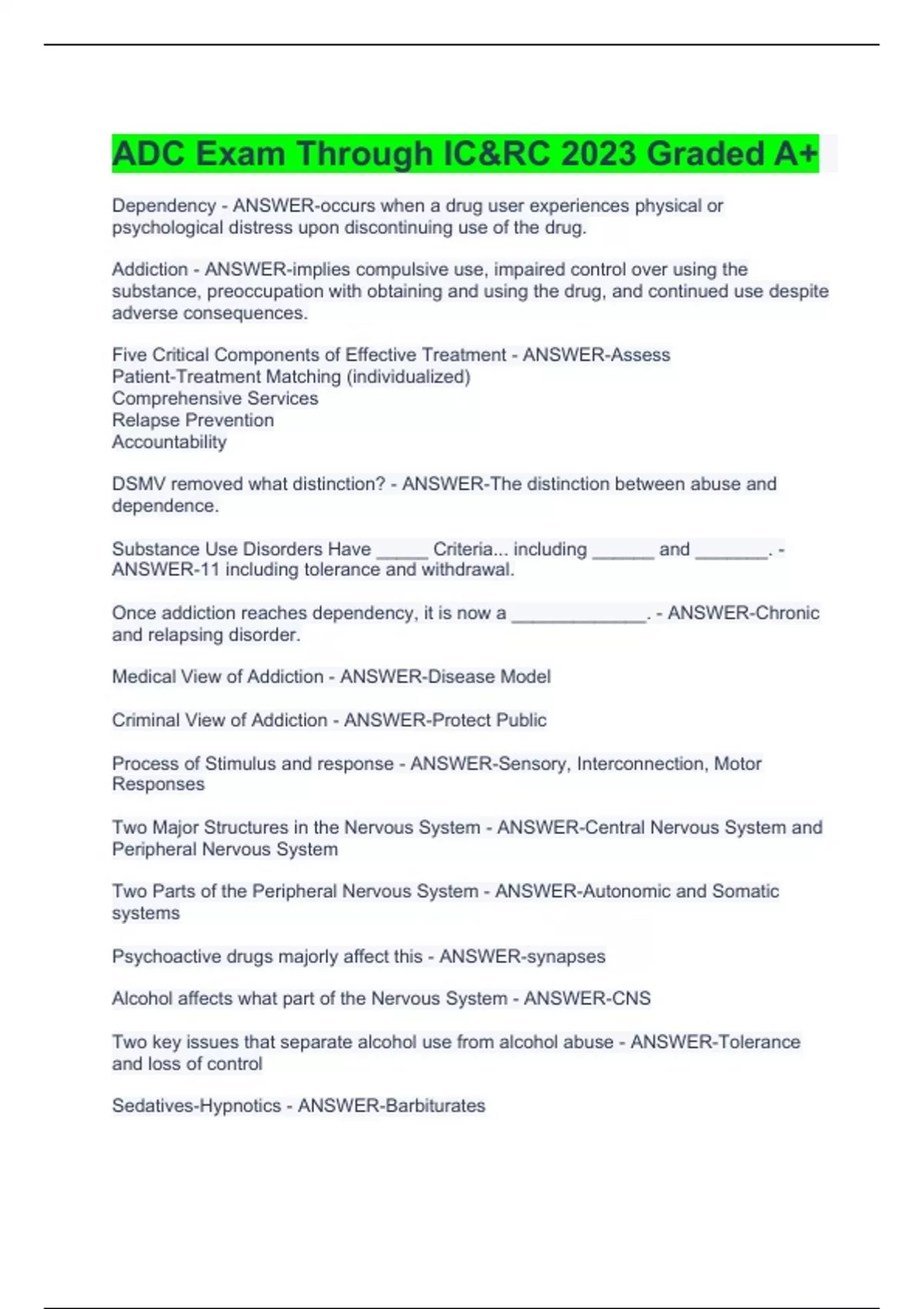 ADC Exam Through IC&RC 2023 Graded A+

Dependency - ANSWER-occurs when a drug user experiences physical or psychological distress upon discontinuing use of the drug.

Addiction - ANSWER-implies compulsive use, impaired control over using the substance, preoccupation with obtaining and using the drug, and continued use despite adverse consequences.

Five Critical Components of Effective Treatment - ANSWER-Assess
Patient-Treatment Matching (individualized)
Comprehensive Services
Relapse Prevention
Accountability

DSMV removed what distinction? - ANSWER-The distinction between abuse and dependence.

Substance Use Disorders Have _____ Criteria... including ______ and _______. - ANSWER-11 including tolerance and withdrawal.

Once addiction reaches dependency, it is now a _____________. - ANSWER-Chronic and relapsing disorder.

Medical View of Addiction - ANSWER-Disease Model

Criminal View of Addiction - ANSWER-Protect Public

Process of Stimulus and response - ANSWER-Sensory, Interconnection, Motor Responses

Two Major Structures in the Nervous System - ANSWER-Central Nervous System and Peripheral Nervous System

Two Parts of the Peripheral Nervous System - ANSWER-Autonomic and Somatic systems

Psychoactive drugs majorly affect this - ANSWER-synapses

Alcohol affects what part of the Nervous System - ANSWER-CNS

Two key issues that separate alcohol use from alcohol abuse - ANSWER-Tolerance and loss of control

Sedatives-Hypnotics - ANSWER-Barbiturates